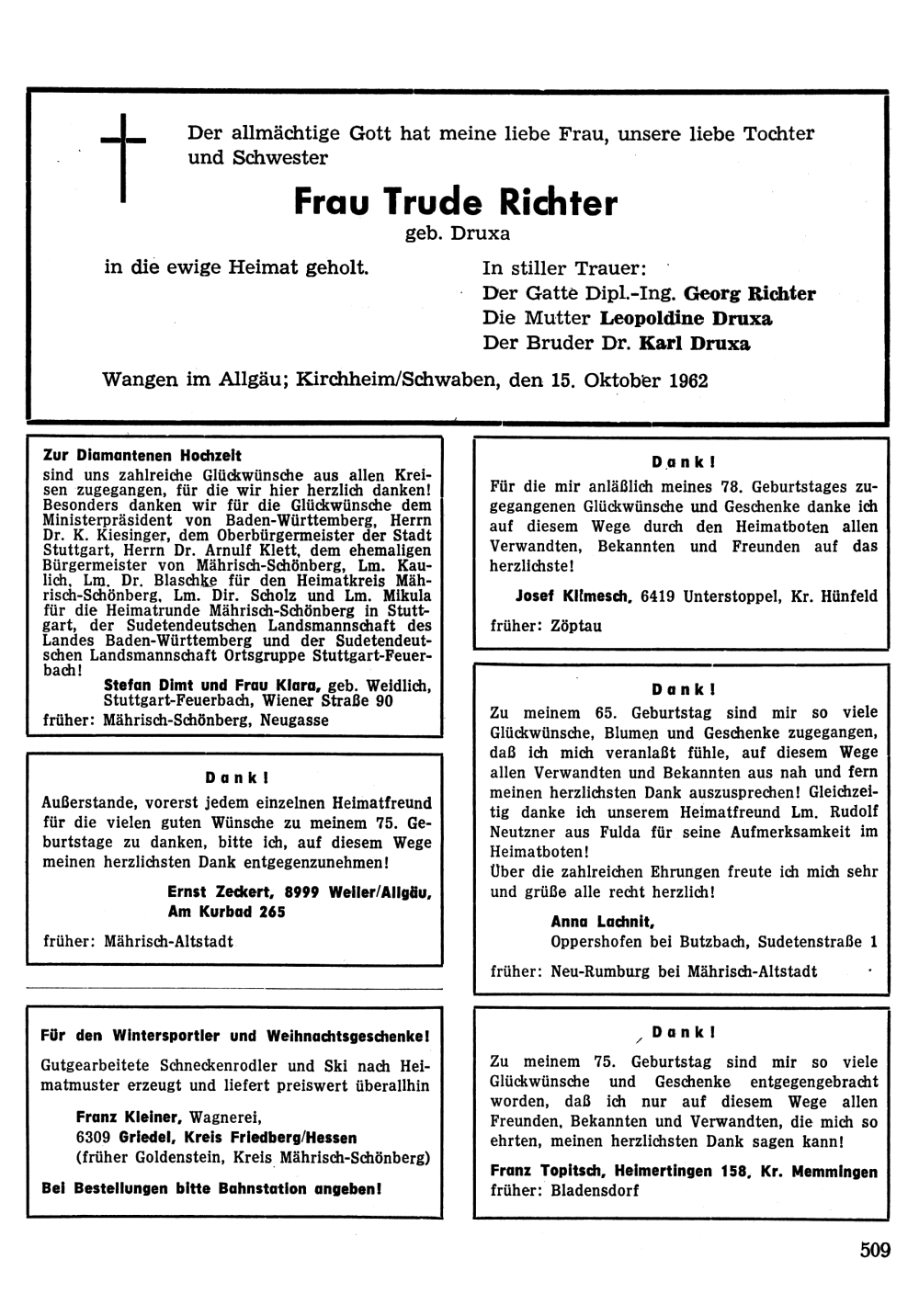 Der allmächtige Gott hat meine liebe Frau, unsere liebe Tochter und Schwester

Frau Trude Richter
geb. Druxa

in die ewige Heimat geholt.

In stiller Trauer:
Der Gatte Dipl.-Ing. Georg Richter
Die Mutter Leopoldine Druxa
Der Bruder Dr. Karl Druxa

Wangen im Allgäu; Kirchheim/Schwaben, den 15. Oktober 1962

Zur Diamantenen Hochzeit
sind uns zahlreiche Glückwünsche aus allen Kreisen zugegangen, für die wir hier herzlich danken! Besonders danken wir für die Glückwünsche dem Ministerpräsident von Baden-Württemberg, Herrn Dr. K. Kiesinger, dem Oberbürgermeister der Stadt Stuttgart, Herrn Dr. Arnulf Klett, dem ehemaligen Bürgermeister von Mährisch-Schönberg, Lm. Kaulich, Lm. Dr. Blaschke für den Heimatkreis Mährisch-Schönberg, Lm. Dir. Scholz und Lm. Mikula für die Heimatrunde Mährisch-Schönberg in Stuttgart, der Sudetendeutschen Landsmannschaft des Landes Baden-Württemberg und der Sudetendeutschen Landsmannschaft Ortsgruppe Stuttgart-Feuerbach!
Stefan Dimt und Frau Klara, geb. Weidlich, Stuttgart-Feuerbach, Wiener Straße 90
früher: Mährisch-Schönberg, Neugasse

Dank!
Außerstande, vorerst jedem einzelnen Heimatfreund für die vielen guten Wünsche zu meinem 75. Geburtstage zu danken, bitte ich, auf diesem Wege meinen herzlichsten Dank entgegenzunehmen!
Ernst Zeckert, 8999 Weiler/Allgäu, Am Kurbad 265
früher: Mährisch-Altstadt

Für den Wintersportler und Weihnachtsgeschenke!
Gutgearbeitete Schneckenrodler und Ski nach Heimatmuster erzeugt und liefert preiswert überallhin
Franz Kleiner, Wagnerei,
6309 Griedel, Kreis Friedberg/Hessen
(früher Goldenstein, Kreis Mährisch-Schönberg)
Bei Bestellungen bitte Bahnstation angeben!

Dank!
Für die mir anläßlich meines 78. Geburtstages zugegangenen Glückwünsche und Geschenke danke ich auf diesem Wege durch den Heimatboten allen Verwandten, Bekannten und Freunden auf das herzlichste!
Josef Klimesch, 6419 Unterstoppel, Kr. Hünfeld
früher: Zöptau

Dank!
Zu meinem 65. Geburtstag sind mir so viele Glückwünsche, Blumen und Geschenke zugegangen, daß ich mich veranlaßt fühle, auf diesem Wege allen Verwandten und Bekannten aus nah und fern meinen herzlichsten Dank auszusprechen! Gleichzeitig danke ich unserem Heimatfreund Lm. Rudolf Neutzner aus Fulda für seine Aufmerksamkeit im Heimatboten!
Über die zahlreichen Ehrungen freute ich mich sehr und grüße alle recht herzlich!
Anna Lachnit,
Oppershofen bei Butzbach, Sudetenstraße 1
früher: Neu-Rumburg bei Mährisch-Altstadt

Dank!
Zu meinem 75. Geburtstag sind mir so viele Glückwünsche und Geschenke entgegengebracht worden, daß ich nur auf diesem Wege allen Freunden, Bekannten und Verwandten, die mich so ehrten, meinen herzlichsten Dank sagen kann!
Franz Topitsch, Heimertingen 158, Kr. Memmingen
früher: Bladensdorf

509